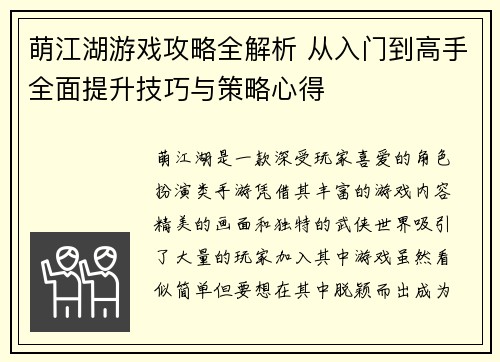 萌江湖游戏攻略全解析 从入门到高手全面提升技巧与策略心得

萌江湖是一款深受玩家喜爱的角色扮演类手游凭借其丰富的游戏内容精美的画面和独特的武侠世界吸引了大量的玩家加入其中游戏虽然看似简单但要想在其中脱颖而出成为